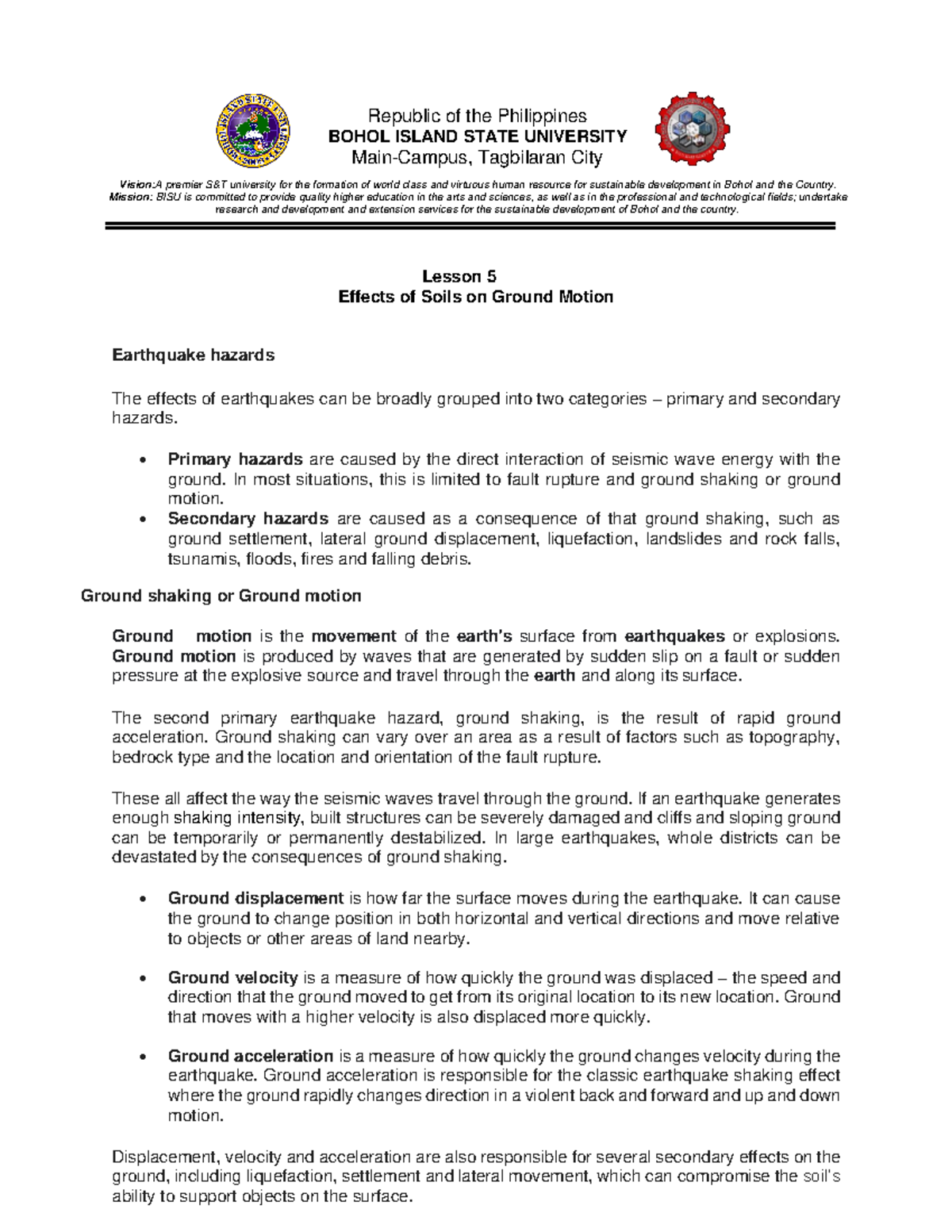 Republic of the Philippines
BOHOL ISLAND STATE UNIVERSITY
Main-Campus, Tagbilaran City

Vision:A premier S&T university for the formation of world class and virtuous human resource for sustainable development in Bohol and the Country.
Mission: BISU is committed to provide quality higher education in the arts and sciences, as well as in the professional and technological fields; undertake research and development and extension services for the sustainable development of Bohol and the country.

Lesson 5
Effects of Soils on Ground Motion

Earthquake hazards

The effects of earthquakes can be broadly grouped into two categories – primary and secondary hazards.

• Primary hazards are caused by the direct interaction of seismic wave energy with the ground. In most situations, this is limited to fault rupture and ground shaking or ground motion.
• Secondary hazards are caused as a consequence of that ground shaking, such as ground settlement, lateral ground displacement, liquefaction, landslides and rock falls, tsunamis, floods, fires and falling debris.

Ground shaking or Ground motion

Ground motion is the movement of the earth's surface from earthquakes or explosions. Ground motion is produced by waves that are generated by sudden slip on a fault or sudden pressure at the explosive source and travel through the earth and along its surface.

The second primary earthquake hazard, ground shaking, is the result of rapid ground acceleration. Ground shaking can vary over an area as a result of factors such as topography, bedrock type and the location and orientation of the fault rupture.

These all affect the way the seismic waves travel through the ground. If an earthquake generates enough shaking intensity, built structures can be severely damaged and cliffs and sloping ground can be temporarily or permanently destabilized. In large earthquakes, whole districts can be devastated by the consequences of ground shaking.

• Ground displacement is how far the surface moves during the earthquake. It can cause the ground to change position in both horizontal and vertical directions and move relative to objects or other areas of land nearby.

• Ground velocity is a measure of how quickly the ground was displaced – the speed and direction that the ground moved to get from its original location to its new location. Ground that moves with a higher velocity is also displaced more quickly.

• Ground acceleration is a measure of how quickly the ground changes velocity during the earthquake. Ground acceleration is responsible for the classic earthquake shaking effect where the ground rapidly changes direction in a violent back and forward and up and down motion.

Displacement, velocity and acceleration are also responsible for several secondary effects on the ground, including liquefaction, settlement and lateral movement, which can compromise the soil's ability to support objects on the surface.